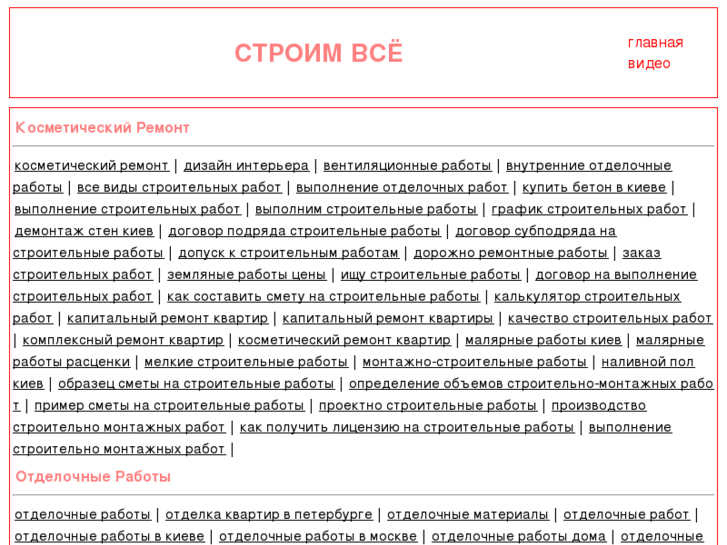 СТРОИМ ВСЁ

главная
видео

Косметический Ремонт

косметический ремонт | дизайн интерьера | вентиляционные работы | внутренние отделочные работы | все виды строительных работ | выполнение отделочных работ | купить бетон в киеве | выполнение строительных работ | выполним строительные работы | график строительных работ | демонтаж стен киев | договор подряда строительные работы | договор субподряда на строительные работы | допуск к строительным работам | дорожно ремонтные работы | заказ строительных работ | земляные работы цены | ищу строительные работы | договор на выполнение строительных работ | как составить смету на строительные работы | калькулятор строительных работ | капитальный ремонт квартир | капитальный ремонт квартиры | качество строительных работ | комплексный ремонт квартир | косметический ремонт квартир | малярные работы киев | малярные работы расценки | мелкие строительные работы | монтажно-строительные работы | наливной пол киев | образец сметы на строительные работы | определение объемов строительно-монтажных работ | пример сметы на строительные работы | проектно строительные работы | производство строительно монтажных работ | как получить лицензию на строительные работы | выполнение строительно монтажных работ |

Отделочные Работы

отделочные работы | отделка квартир в петербурге | отделочные материалы | отделочные работ | отделочные работы в киеве | отделочные работы в москве | отделочные работы дома | отделочные